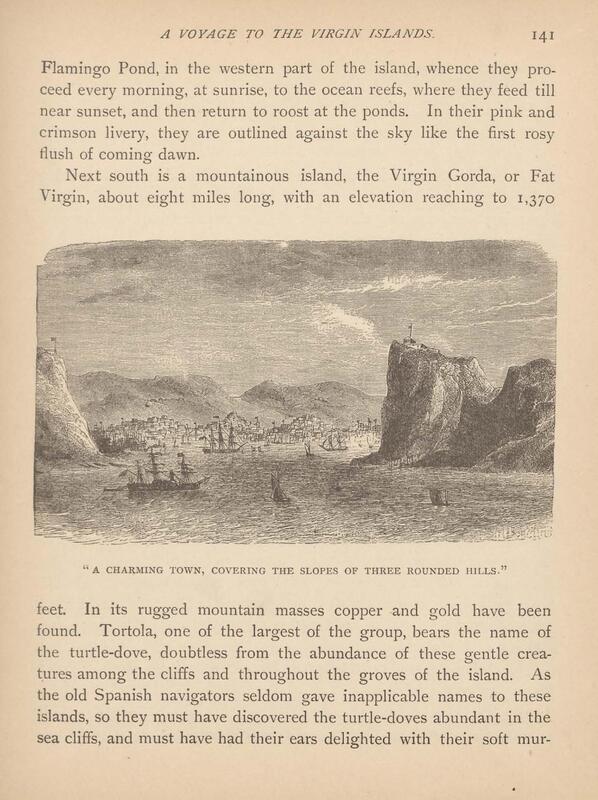 A VOYAGE TO THE VIRGIN ISLANDS. 141

Flamingo Pond, in the western part of the island, whence they proceed every morning, at sunrise, to the ocean reefs, where they feed till near sunset, and then return to roost at the ponds. In their pink and crimson livery, they are outlined against the sky like the first rosy flush of coming dawn.

Next south is a mountainous island, the Virgin Gorda, or Fat Virgin, about eight miles long, with an elevation reaching to 1,370

"A CHARMING TOWN, COVERING THE SLOPES OF THREE ROUNDED HILLS."

feet. In its rugged mountain masses copper and gold have been found. Tortola, one of the largest of the group, bears the name of the turtle-dove, doubtless from the abundance of these gentle creatures among the cliffs and throughout the groves of the island. As the old Spanish navigators seldom gave inapplicable names to these islands, so they must have discovered the turtle-doves abundant in the sea cliffs, and must have had their ears delighted with their soft mur-